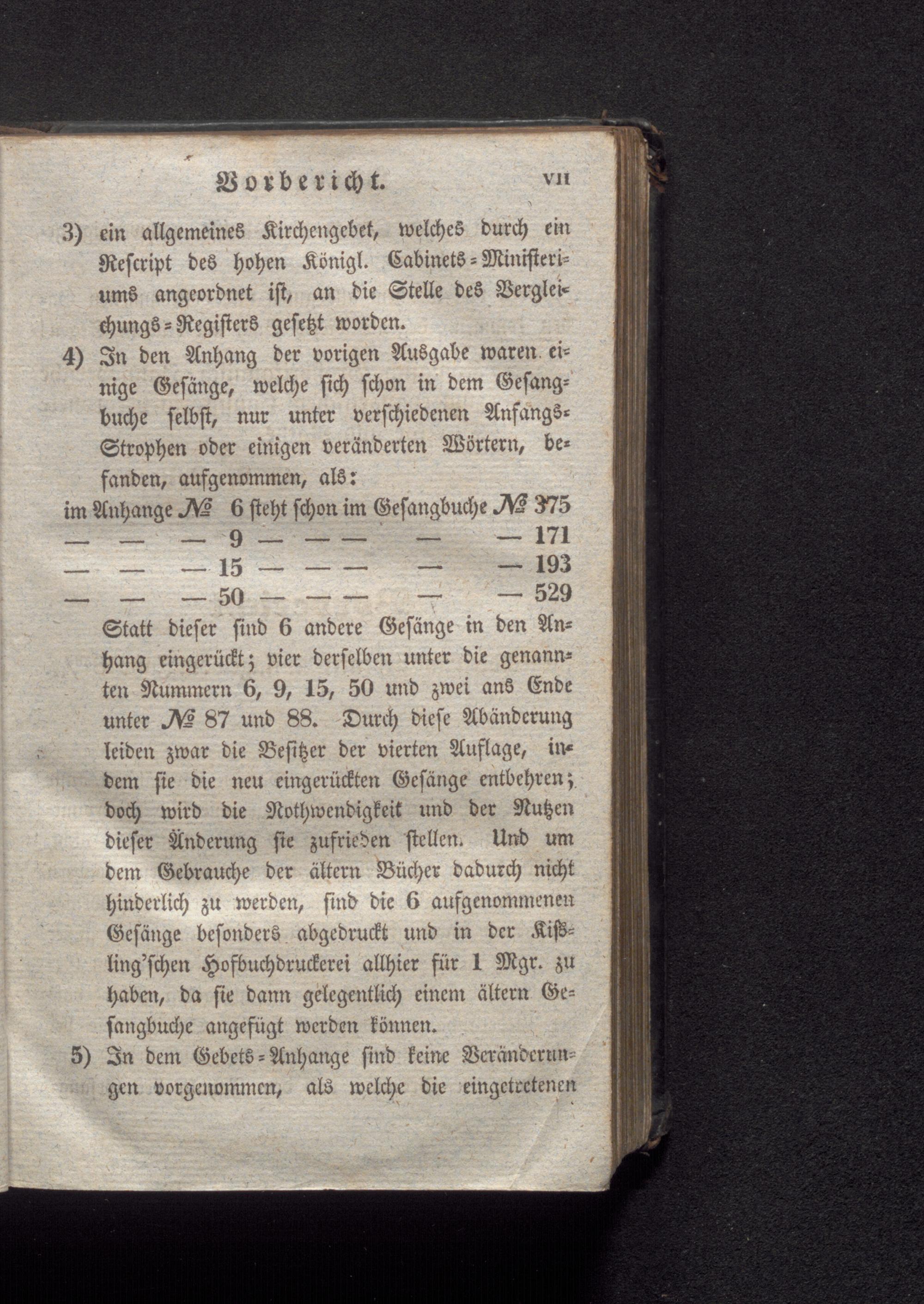 Vorbericht. VII

3) ein allgemeines Kirchengebet, welches durch ein Rescript des hohen Königl. Cabinets-Ministeriums angeordnet ist, an die Stelle des Vergleichungs-Registers gesetzt worden.

4) In den Anhang der vorigen Ausgabe waren einige Gesänge, welche sich schon in dem Gesangbuche selbst, nur unter verschiedenen Anfangs-Strophen oder einigen veränderten Wörtern, befanden, aufgenommen, als:

im Anhange № 6 steht schon im Gesangbuche № 375
— — — 9 — — — — — 171
— — — 15 — — — — — 193
— — — 50 — — — — — 529

Statt dieser sind 6 andere Gesänge in den Anhang eingerückt; vier derselben unter die genannten Nummern 6, 9, 15, 50 und zwei ans Ende unter № 87 und 88. Durch diese Abänderung leiden zwar die Besitzer der vierten Auflage, indem sie die neu eingerückten Gesänge entbehren; doch wird die Nothwendigkeit und der Nutzen dieser Änderung sie zufrieden stellen. Und um dem Gebrauche der ältern Bücher dadurch nicht hinderlich zu werden, sind die 6 aufgenommenen Gesänge besonders abgedruckt und in der Kißling'schen Hofbuchdruckerei allhier für 1 Mgr. zu haben, da sie dann gelegentlich einem ältern Gesangbuche angefügt werden können.

5) In dem Gebets-Anhange sind keine Veränderungen vorgenommen, als welche die eingetretenen